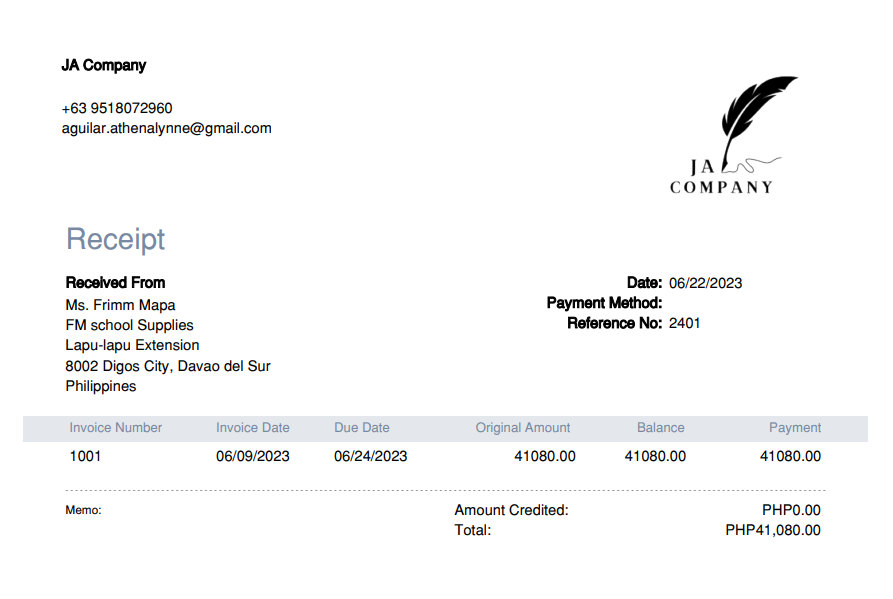 JA Company

+63 9518072960
aguilar.athenalynne@gmail.com

JA
COMPANY

Receipt

Received From
Ms. Frimm Mapa
FM school Supplies
Lapu-lapu Extension
8002 Digos City, Davao del Sur
Philippines

Date: 06/22/2023
Payment Method:
Reference No: 2401

| Invoice Number | Invoice Date | Due Date | Original Amount | Balance | Payment |
|---|---|---|---|---|---|
| 1001 | 06/09/2023 | 06/24/2023 | 41080.00 | 41080.00 | 41080.00 |

Memo:

Amount Credited: PHP0.00
Total: PHP41,080.00